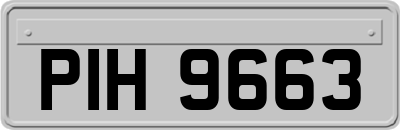 PIH 9663